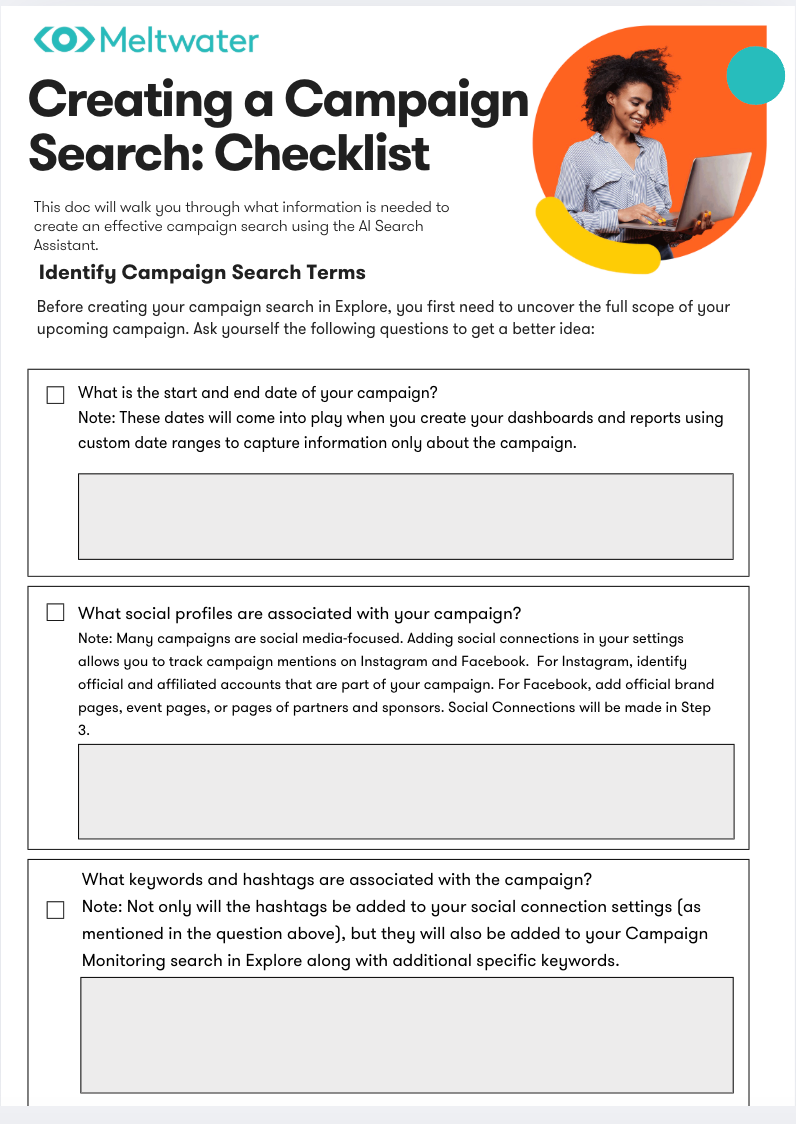 Meltwater

Creating a Campaign Search: Checklist

This doc will walk you through what information is needed to create an effective campaign search using the AI Search Assistant.

Identify Campaign Search Terms

Before creating your campaign search in Explore, you first need to uncover the full scope of your upcoming campaign. Ask yourself the following questions to get a better idea:

☐ What is the start and end date of your campaign?
Note: These dates will come into play when you create your dashboards and reports using custom date ranges to capture information only about the campaign.

☐ What social profiles are associated with your campaign?
Note: Many campaigns are social media-focused. Adding social connections in your settings allows you to track campaign mentions on Instagram and Facebook. For Instagram, identify official and affiliated accounts that are part of your campaign. For Facebook, add official brand pages, event pages, or pages of partners and sponsors. Social Connections will be made in Step 3.

☐ What keywords and hashtags are associated with the campaign?
Note: Not only will the hashtags be added to your social connection settings (as mentioned in the question above), but they will also be added to your Campaign Monitoring search in Explore along with additional specific keywords.